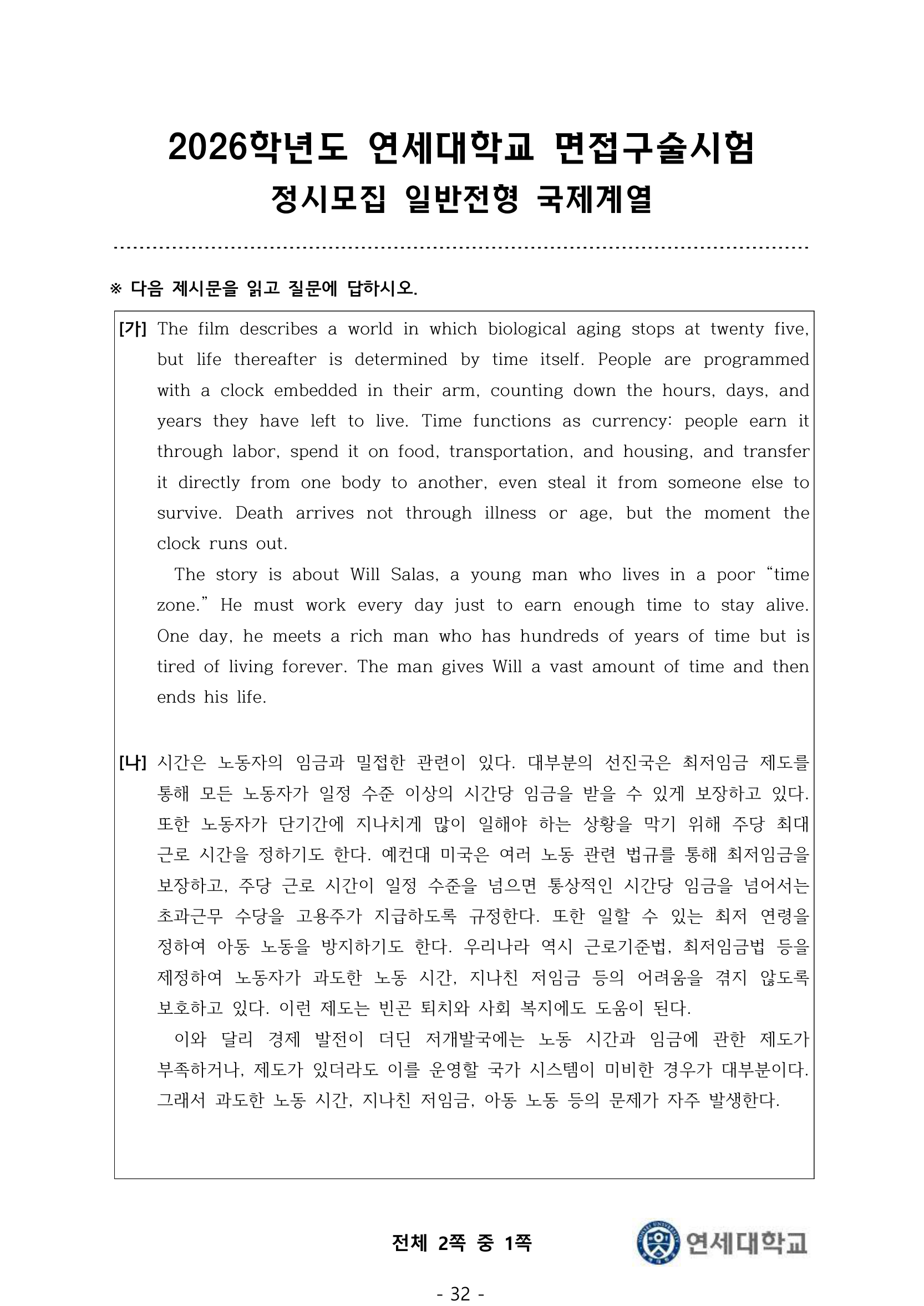 2026학년도 연세대학교 면접구술시험
정시모집 일반전형 국제계열

※ 다음 제시문을 읽고 질문에 답하시오.

[가] The film describes a world in which biological aging stops at twenty five, but life thereafter is determined by time itself. People are programmed with a clock embedded in their arm, counting down the hours, days, and years they have left to live. Time functions as currency: people earn it through labor, spend it on food, transportation, and housing, and transfer it directly from one body to another, even steal it from someone else to survive. Death arrives not through illness or age, but the moment the clock runs out.

The story is about Will Salas, a young man who lives in a poor "time zone." He must work every day just to earn enough time to stay alive. One day, he meets a rich man who has hundreds of years of time but is tired of living forever. The man gives Will a vast amount of time and then ends his life.

[나] 시간은 노동자의 임금과 밀접한 관련이 있다. 대부분의 선진국은 최저임금 제도를 통해 모든 노동자가 일정 수준 이상의 시간당 임금을 받을 수 있게 보장하고 있다. 또한 노동자가 단기간에 지나치게 많이 일해야 하는 상황을 막기 위해 주당 최대 근로 시간을 정하기도 한다. 예컨대 미국은 여러 노동 관련 법규를 통해 최저임금을 보장하고, 주당 근로 시간이 일정 수준을 넘으면 통상적인 시간당 임금을 넘어서는 초과근무 수당을 고용주가 지급하도록 규정한다. 또한 일할 수 있는 최저 연령을 정하여 아동 노동을 방지하기도 한다. 우리나라 역시 근로기준법, 최저임금법 등을 제정하여 노동자가 과도한 노동 시간, 지나친 저임금 등의 어려움을 겪지 않도록 보호하고 있다. 이런 제도는 빈곤 퇴치와 사회 복지에도 도움이 된다.

이와 달리 경제 발전이 더딘 저개발국에는 노동 시간과 임금에 관한 제도가 부족하거나, 제도가 있더라도 이를 운영할 국가 시스템이 미비한 경우가 대부분이다. 그래서 과도한 노동 시간, 지나친 저임금, 아동 노동 등의 문제가 자주 발생한다.

전체 2쪽 중 1쪽

연세대학교

- 32 -